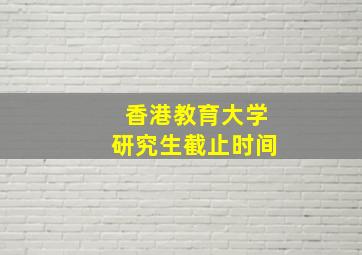 香港教育大学
研究生截止时间